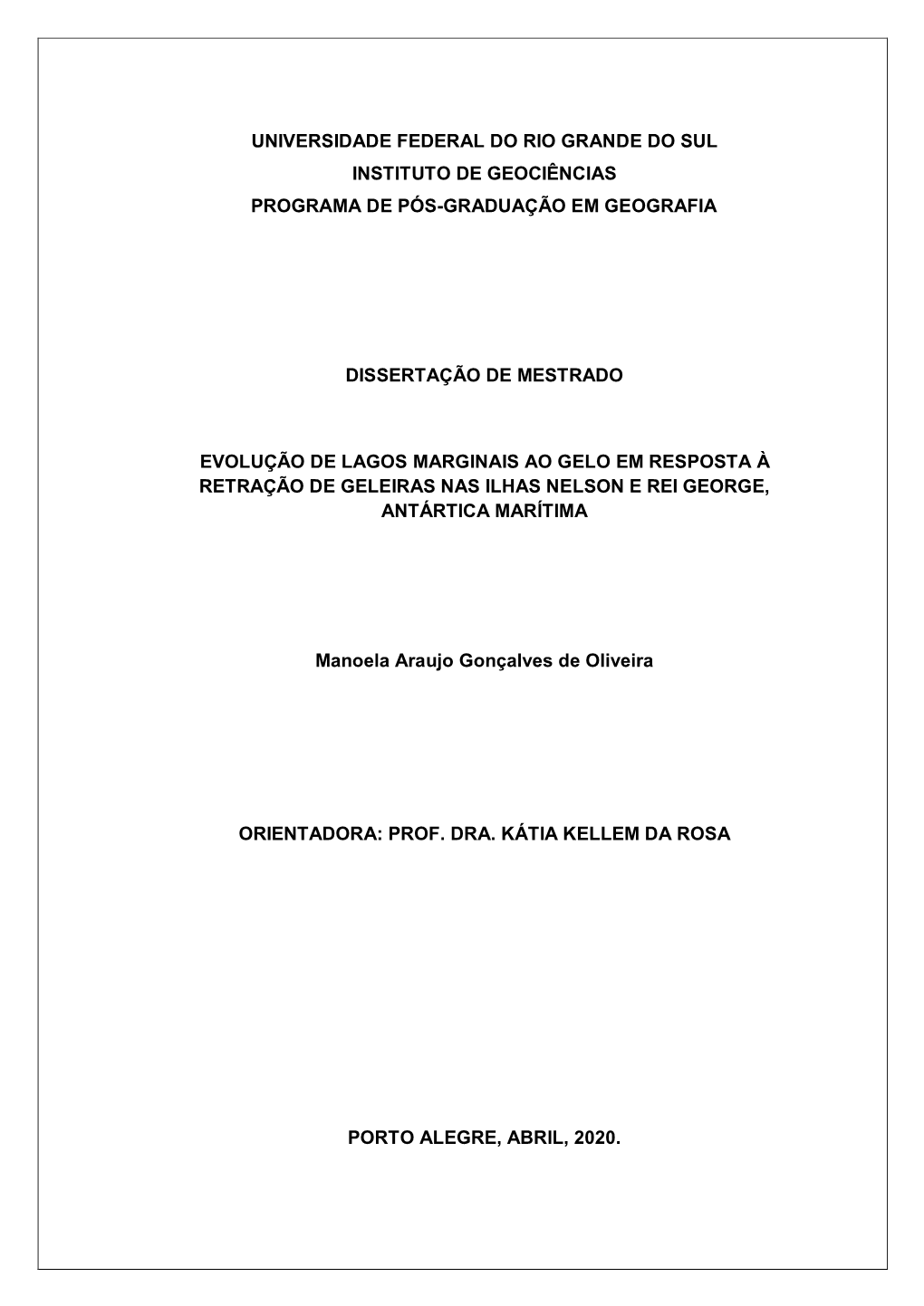 UNIVERSIDADE FEDERAL DO RIO GRANDE DO SUL
INSTITUTO DE GEOCIÊNCIAS
PROGRAMA DE PÓS-GRADUAÇÃO EM GEOGRAFIA

DISSERTAÇÃO DE MESTRADO

EVOLUÇÃO DE LAGOS MARGINAIS AO GELO EM RESPOSTA À RETRAÇÃO DE GELEIRAS NAS ILHAS NELSON E REI GEORGE, ANTÁRTICA MARÍTIMA

Manoela Araujo Gonçalves de Oliveira

ORIENTADORA: PROF. DRA. KÁTIA KELLEM DA ROSA

PORTO ALEGRE, ABRIL, 2020.